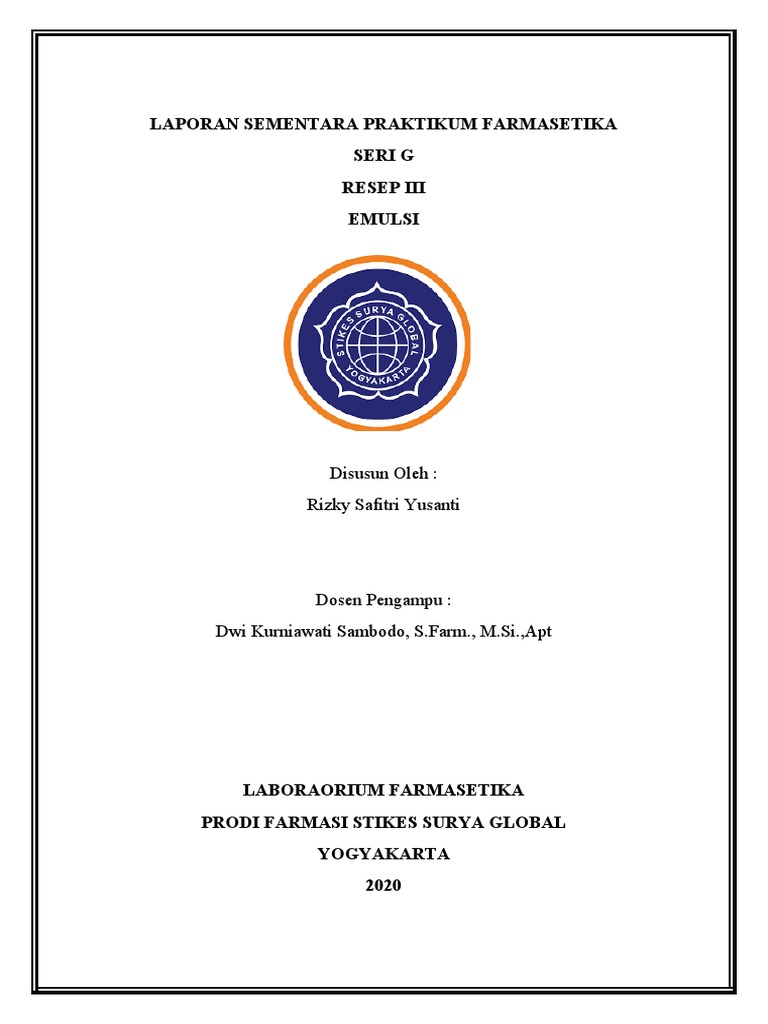 LAPORAN SEMENTARA PRAKTIKUM FARMASETIKA
SERI G
RESEP III
EMULSI

STIKES SURYA GLOBAL
YOGYAKARTA

Disusun Oleh :
Rizky Safitri Yusanti

Dosen Pengampu :
Dwi Kurniawati Sambodo, S.Farm., M.Si.,Apt

LABORAORIUM FARMASETIKA
PRODI FARMASI STIKES SURYA GLOBAL
YOGYAKARTA
2020